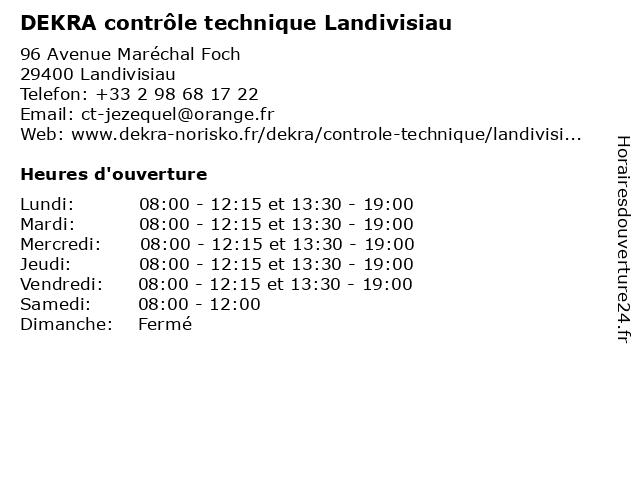 DEKRA contrôle technique Landivisiau

96 Avenue Maréchal Foch
29400 Landivisiau
Telefon: +33 2 98 68 17 22
Email: ct-jezequel@orange.fr
Web: www.dekra-norisko.fr/dekra/controle-technique/landivisi...

Heures d'ouverture

| | |
|---|---|
| Lundi: | 08:00 - 12:15 et 13:30 - 19:00 |
| Mardi: | 08:00 - 12:15 et 13:30 - 19:00 |
| Mercredi: | 08:00 - 12:15 et 13:30 - 19:00 |
| Jeudi: | 08:00 - 12:15 et 13:30 - 19:00 |
| Vendredi: | 08:00 - 12:15 et 13:30 - 19:00 |
| Samedi: | 08:00 - 12:00 |
| Dimanche: | Fermé |

Horairesdouverture24.fr